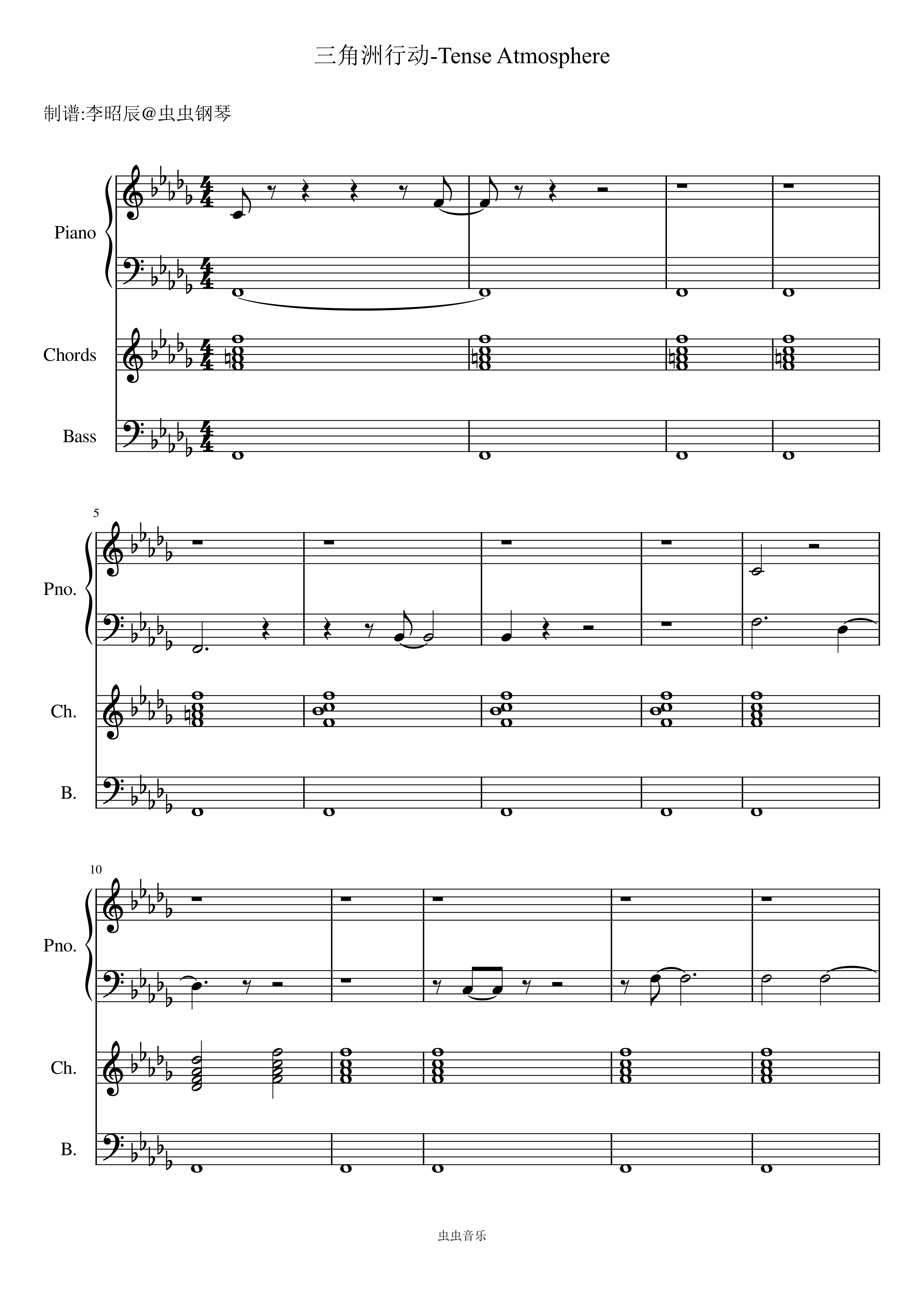 三角洲行动-Tense Atmosphere

制谱:李昭辰@虫虫钢琴

Piano

Chords

Bass

5

Pno.

Ch.

B.

10

Pno.

Ch.

B.

虫虫音乐